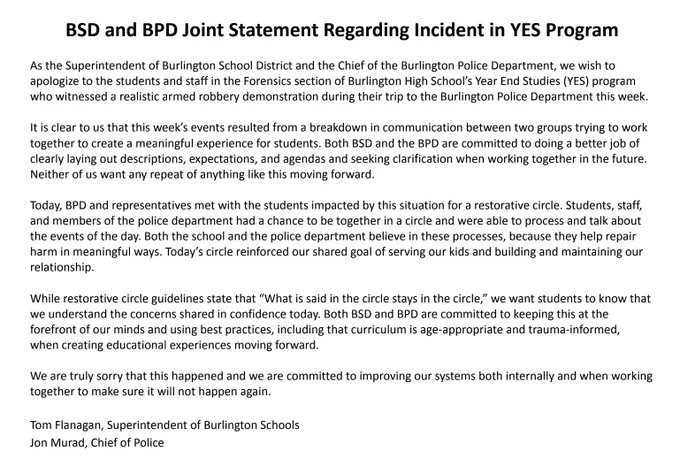 BSD and BPD Joint Statement Regarding Incident in YES Program

As the Superintendent of Burlington School District and the Chief of the Burlington Police Department, we wish to apologize to the students and staff in the Forensics section of Burlington High School's Year End Studies (YES) program who witnessed a realistic armed robbery demonstration during their trip to the Burlington Police Department this week.

It is clear to us that this week's events resulted from a breakdown in communication between two groups trying to work together to create a meaningful experience for students. Both BSD and the BPD are committed to doing a better job of clearly laying out descriptions, expectations, and agendas and seeking clarification when working together in the future. Neither of us want any repeat of anything like this moving forward.

Today, BPD and representatives met with the students impacted by this situation for a restorative circle. Students, staff, and members of the police department had a chance to be together in a circle and were able to process and talk about the events of the day. Both the school and the police department believe in these processes, because they help repair harm in meaningful ways. Today's circle reinforced our shared goal of serving our kids and building and maintaining our relationship.

While restorative circle guidelines state that "What is said in the circle stays in the circle," we want students to know that we understand the concerns shared in confidence today. Both BSD and BPD are committed to keeping this at the forefront of our minds and using best practices, including that curriculum is age-appropriate and trauma-informed, when creating educational experiences moving forward.

We are truly sorry that this happened and we are committed to improving our systems both internally and when working together to make sure it will not happen again.

Tom Flanagan, Superintendent of Burlington Schools
Jon Murad, Chief of Police